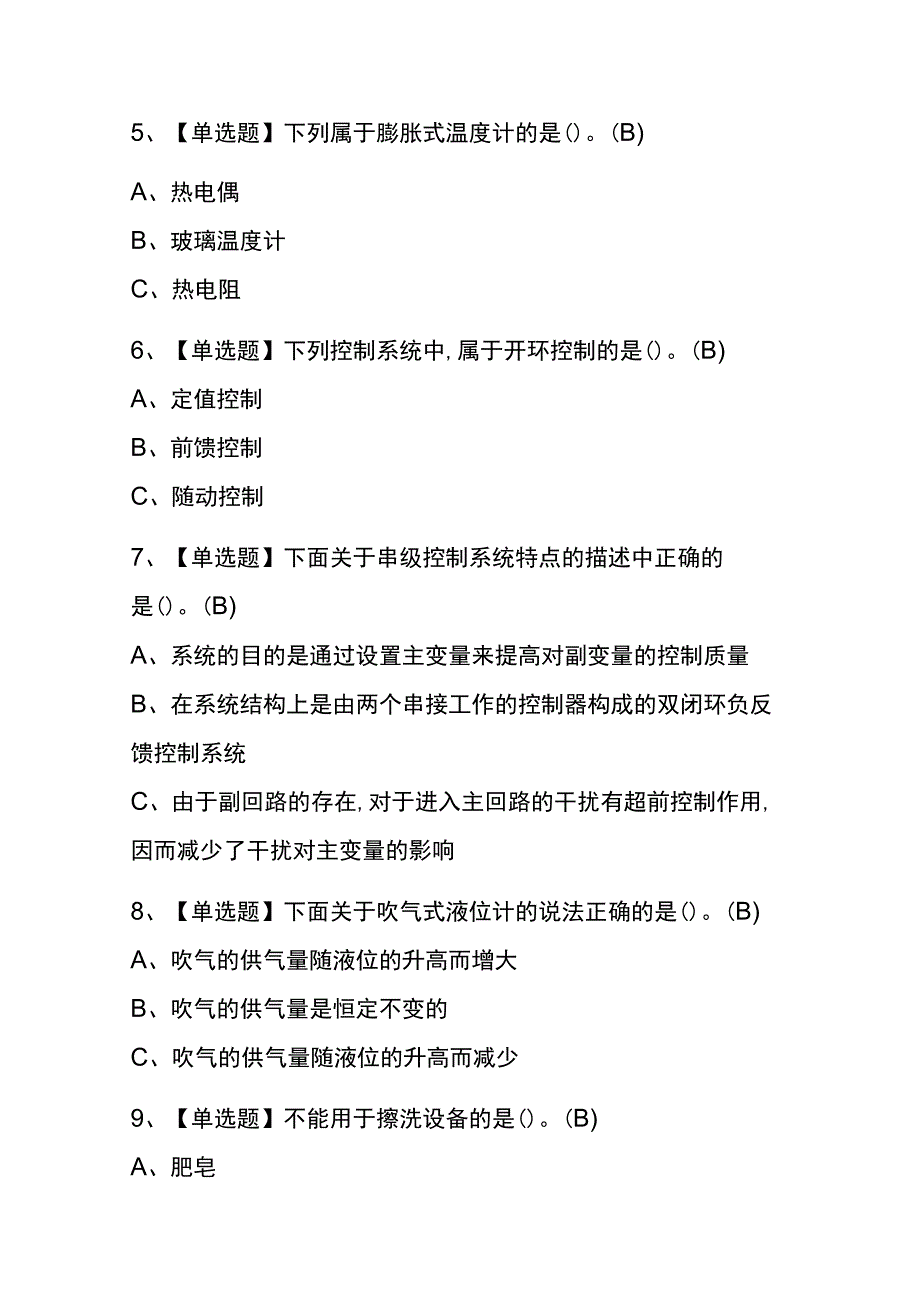 5、【单选题】下列属于膨胀式温度计的是()。(B)

A、热电偶

B、玻璃温度计

C、热电阻

6、【单选题】下列控制系统中,属于开环控制的是()。(B)

A、定值控制

B、前馈控制

C、随动控制

7、【单选题】下面关于串级控制系统特点的描述中正确的是()。(B)

A、系统的目的是通过设置主变量来提高对副变量的控制质量

B、在系统结构上是由两个串接工作的控制器构成的双闭环负反馈控制系统

C、由于副回路的存在,对于进入主回路的干扰有超前控制作用,因而减少了干扰对主变量的影响

8、【单选题】下面关于吹气式液位计的说法正确的是()。(B)

A、吹气的供气量随液位的升高而增大

B、吹气的供气量是恒定不变的

C、吹气的供气量随液位的升高而减少

9、【单选题】不能用于擦洗设备的是()。(B)

A、肥皂